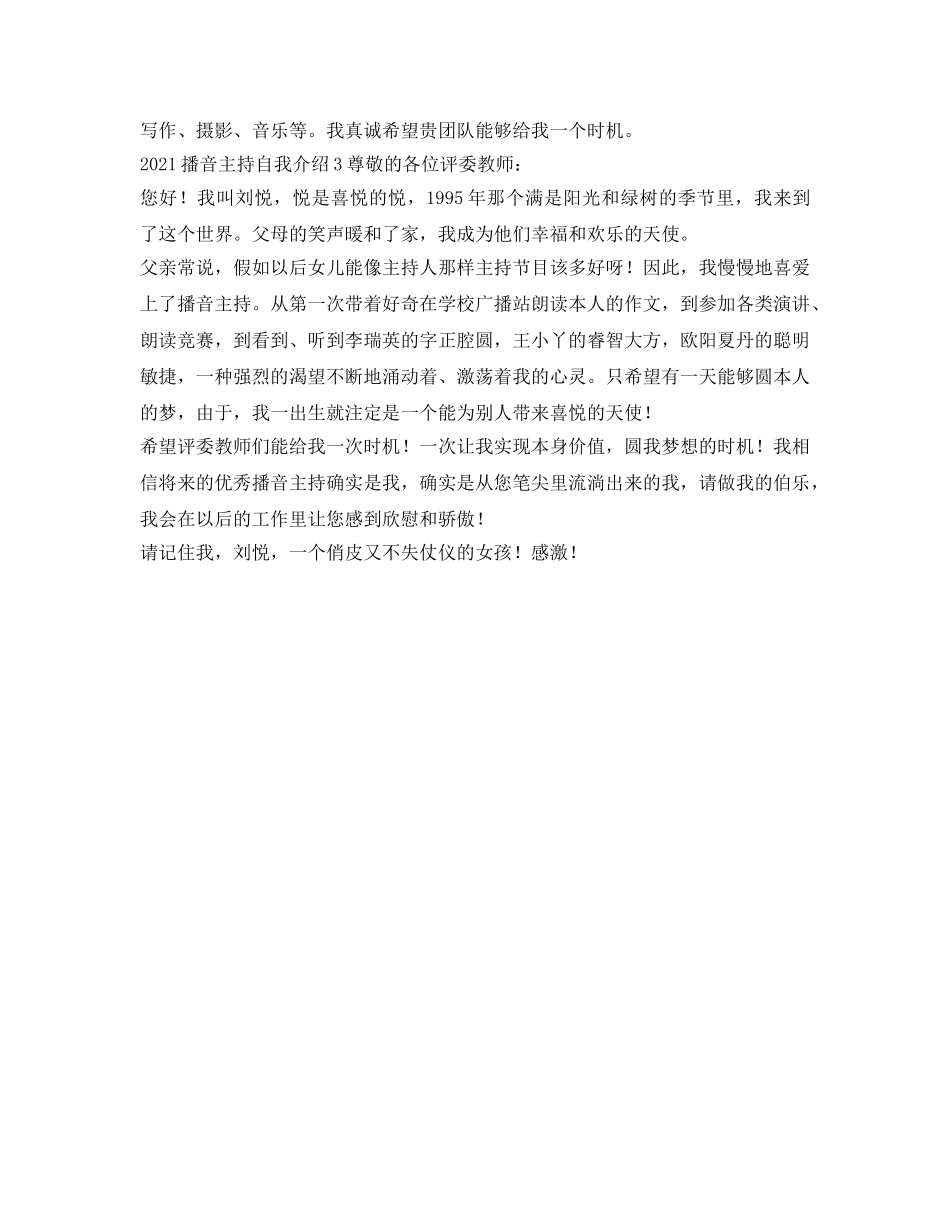 写作、摄影、音乐等。我真诚希望贵团队能够给我一个时机。
2021 播音主持自我介绍 3 尊敬的各位评委教师：
您好！我叫刘悦，悦是喜悦的悦，1995 年那个满是阳光和绿树的季节里，我来到了这个世界。父母的笑声暖和了家，我成为他们幸福和欢乐的天使。
父亲常说，假如以后女儿能像主持人那样主持节目该多好呀！因此，我慢慢地喜爱上了播音主持。从第一次带着好奇在学校广播站朗读本人的作文，到参加各类演讲、朗读竞赛，到看到、听到李瑞英的字正腔圆，王小丫的睿智大方，欧阳夏丹的聪明敏捷，一种强烈的渴望不断地涌动着、激荡着我的心灵。只希望有一天能够圆本人的梦，由于，我一出生就注定是一个能为别人带来喜悦的天使！
希望评委教师们能给我一次时机！一次让我实现本身价值，圆我梦想的时机！我相信将来的优秀播音主持确实是我，确实是从您笔尖里流淌出来的我，请做我的伯乐，我会在以后的工作里让您感到欣慰和骄傲！
请记住我，刘悦，一个俏皮又不失仗仪的女孩！感激！